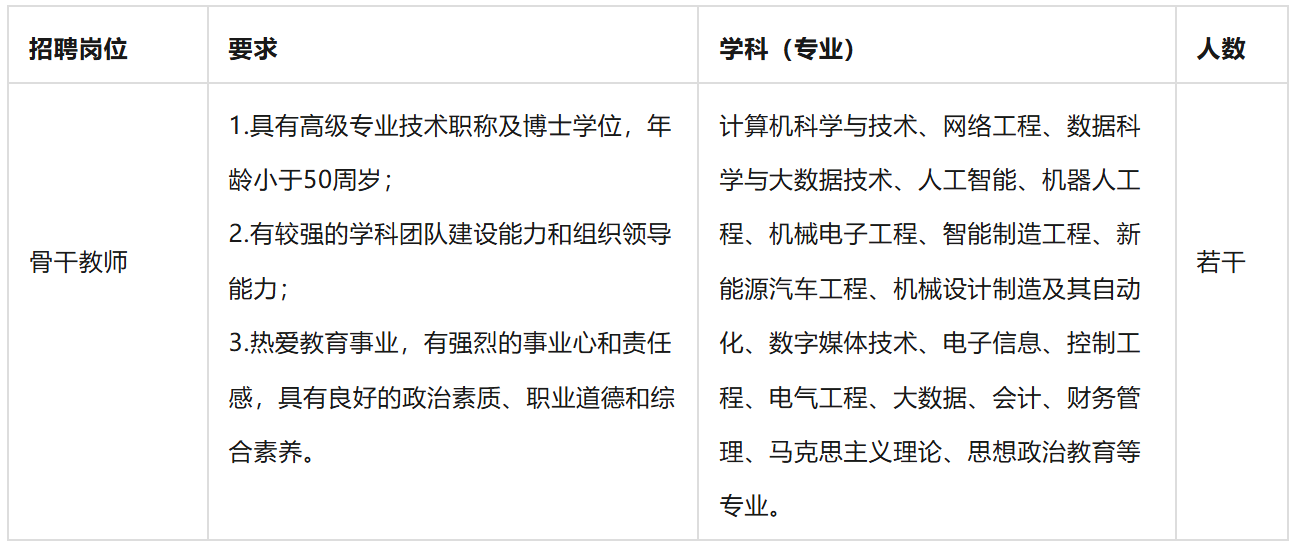 | 招聘岗位 | 要求 | 学科（专业） | 人数 |
|---|---|---|---|
| 骨干教师 | 1.具有高级专业技术职称及博士学位，年龄小于50周岁；2.有较强的学科团队建设能力和组织领导能力；3.热爱教育事业，有强烈的事业心和责任感，具有良好的政治素质、职业道德和综合素养。 | 计算机科学与技术、网络工程、数据科学与大数据技术、人工智能、机器人工程、机械电子工程、智能制造工程、新能源汽车工程、机械设计制造及其自动化、数字媒体技术、电子信息、控制工程、电气工程、大数据、会计、财务管理、马克思主义理论、思想政治教育等专业。 | 若干 |